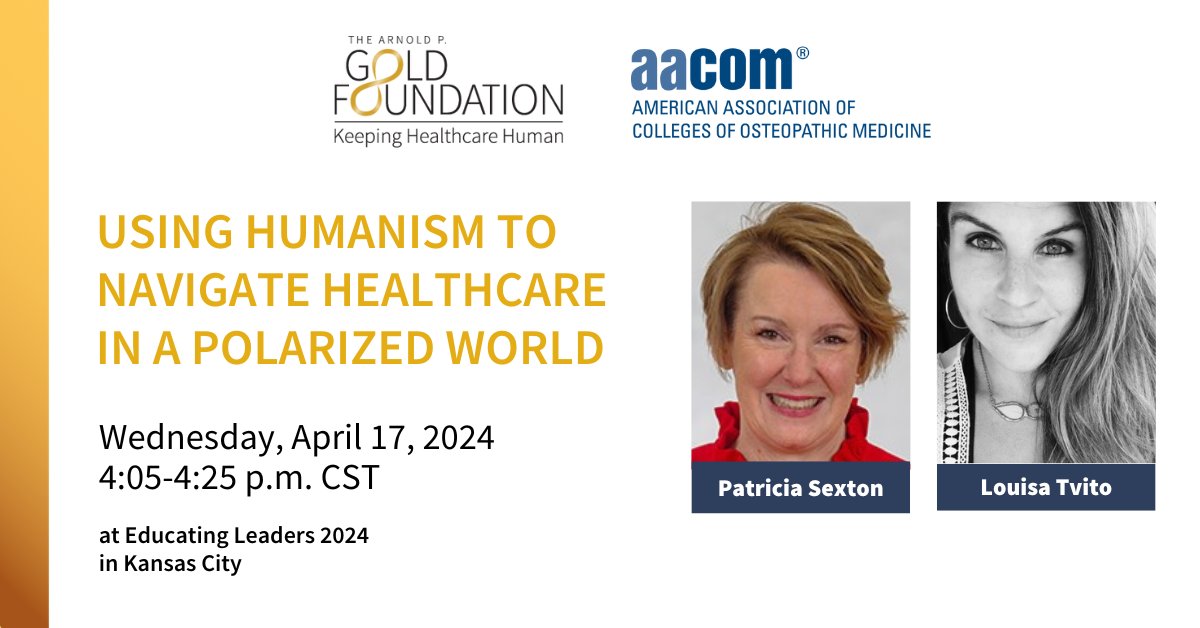 THE ARNOLD P.
GOLD FOUNDATION
Keeping Healthcare Human

aacom®
AMERICAN ASSOCIATION OF
COLLEGES OF OSTEOPATHIC MEDICINE

USING HUMANISM TO NAVIGATE HEALTHCARE IN A POLARIZED WORLD

Wednesday, April 17, 2024
4:05-4:25 p.m. CST

at Educating Leaders 2024
in Kansas City

Patricia Sexton

Louisa Tvito